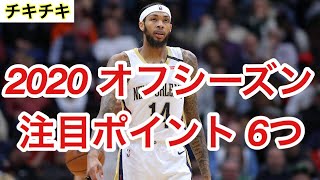 チキチキ

2020 オフシーズン
注目ポイント 6つ

NEW ORLEANS
14